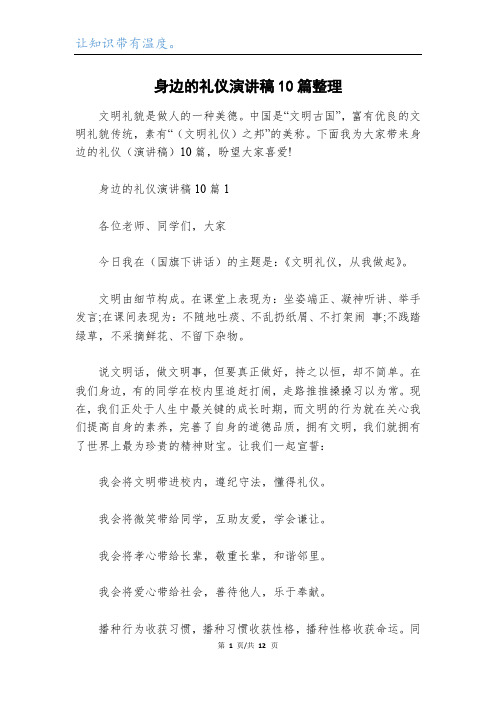 让知识带有温度。

身边的礼仪演讲稿10篇整理

文明礼貌是做人的一种美德。中国是“文明古国”，富有优良的文明礼貌传统，素有“（文明礼仪）之邦”的美称。下面我为大家带来身边的礼仪（演讲稿）10篇，盼望大家喜爱!

身边的礼仪演讲稿10篇1

各位老师、同学们，大家

今日我在（国旗下讲话）的主题是:《文明礼仪，从我做起》。

文明由细节构成。在课堂上表现为：坐姿端正、凝神听讲、举手发言;在课间表现为：不随地吐痰、不乱扔纸屑、不打架闹 事;不践踏绿草，不采摘鲜花、不留下杂物。

说文明话，做文明事，但要真正做好，持之以恒，却不简单。在我们身边，有的同学在校内里追赶打闹，走路推推搡搡习以为常。现在，我们正处于人生中最关键的成长时期，而文明的行为就在关心我们提高自身的素养，完善了自身的道德品质，拥有文明，我们就拥有了世界上最为珍贵的精神财宝。让我们一起宣誓:

我会将文明带进校内，遵纪守法，懂得礼仪。

我会将微笑带给同学，互助友爱，学会谦让。

我会将孝心带给长辈，敬重长辈，和谐邻里。

我会将爱心带给社会，善待他人，乐于奉献。

播种行为收获习惯，播种习惯收获性格，播种性格收获命运。同

第 1 页/共 12 页